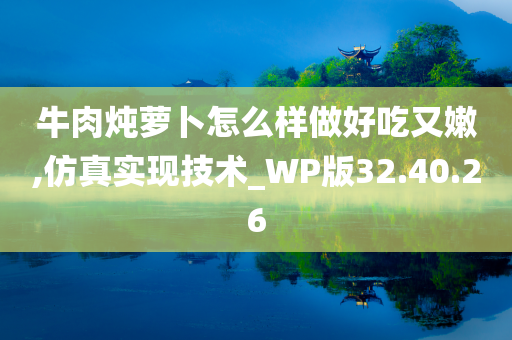 牛肉炖萝卜怎么样做好吃又嫩,仿真实现技术_WP版32.40.26